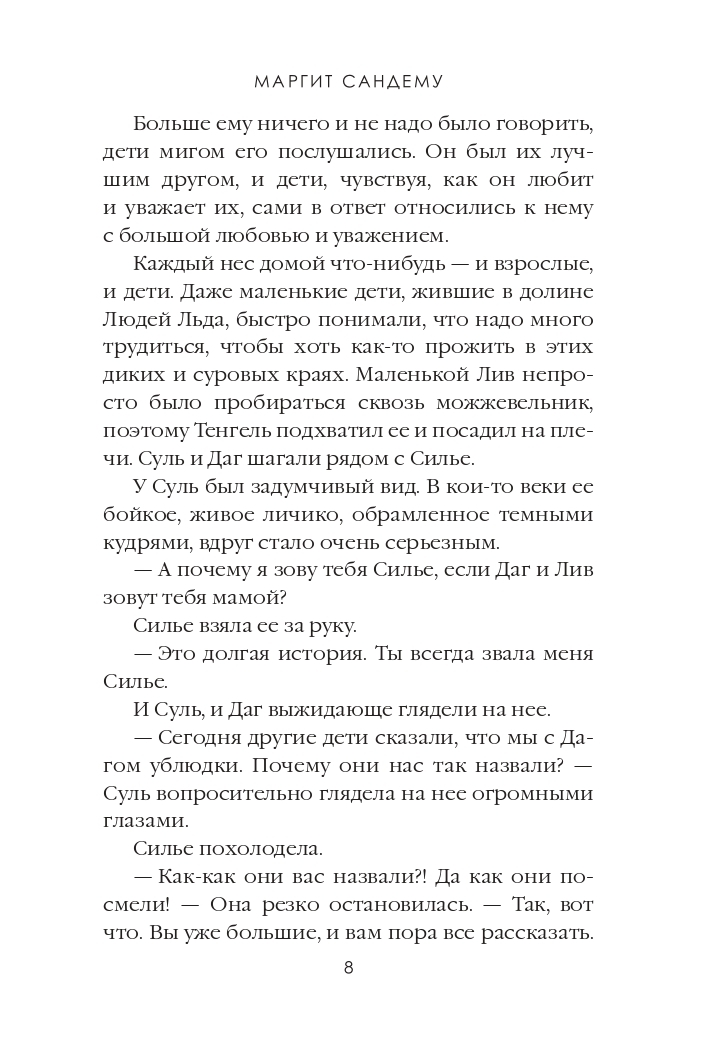 МАРГИТ САНДЕМУ

Больше ему ничего и не надо было говорить, дети мигом его послушались. Он был их лучшим другом, и дети, чувствуя, как он любит и уважает их, сами в ответ относились к нему с большой любовью и уважением.

Каждый нес домой что-нибудь — и взрослые, и дети. Даже маленькие дети, жившие в долине Людей Льда, быстро понимали, что надо много трудиться, чтобы хоть как-то прожить в этих диких и суровых краях. Маленькой Лив непросто было пробираться сквозь можжевельник, поэтому Тенгель подхватил ее и посадил на плечи. Суль и Даг шагали рядом с Силье.

У Суль был задумчивый вид. В кои-то веки ее бойкое, живое личико, обрамленное темными кудрями, вдруг стало очень серьезным.

— А почему я зову тебя Силье, если Даг и Лив зовут тебя мамой?

Силье взяла ее за руку.

— Это долгая история. Ты всегда звала меня Силье.

И Суль, и Даг выжидающе глядели на нее.

— Сегодня другие дети сказали, что мы с Дагом ублюдки. Почему они нас так назвали? — Суль вопросительно глядела на нее огромными глазами.

Силье похолодела.

— Как-как они вас назвали?! Да как они посмели! — Она резко остановилась. — Так, вот что. Вы уже большие, и вам пора все рассказать.

8